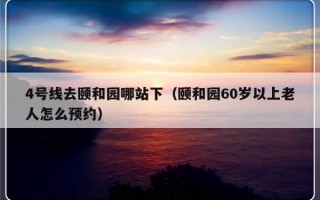 4号线去颐和园哪站下（颐和园60岁以上老人怎么预约）